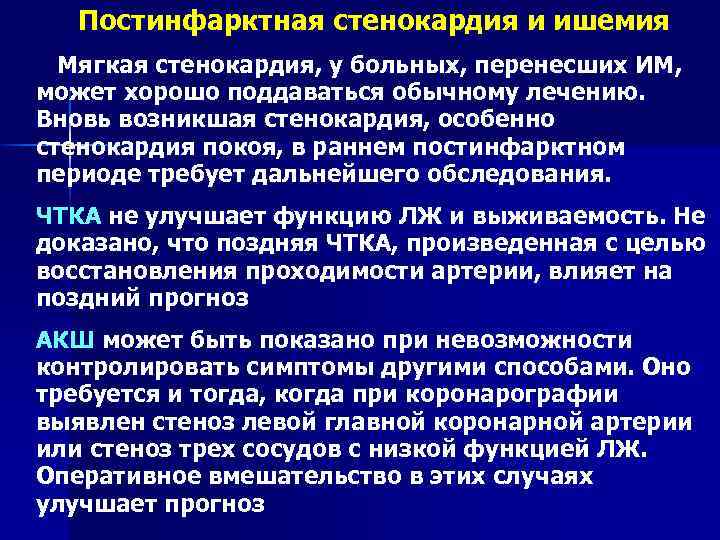 Постинфарктная стенокардия и ишемия

Мягкая стенокардия, у больных, перенесших ИМ, может хорошо поддаваться обычному лечению. Вновь возникшая стенокардия, особенно стенокардия покоя, в раннем постинфарктном периоде требует дальнейшего обследования.

ЧТКА не улучшает функцию ЛЖ и выживаемость. Не доказано, что поздняя ЧТКА, произведенная с целью восстановления проходимости артерии, влияет на поздний прогноз

АКШ может быть показано при невозможности контролировать симптомы другими способами. Оно требуется и тогда, когда при коронарографии выявлен стеноз левой главной коронарной артерии или стеноз трех сосудов с низкой функцией ЛЖ. Оперативное вмешательство в этих случаях улучшает прогноз